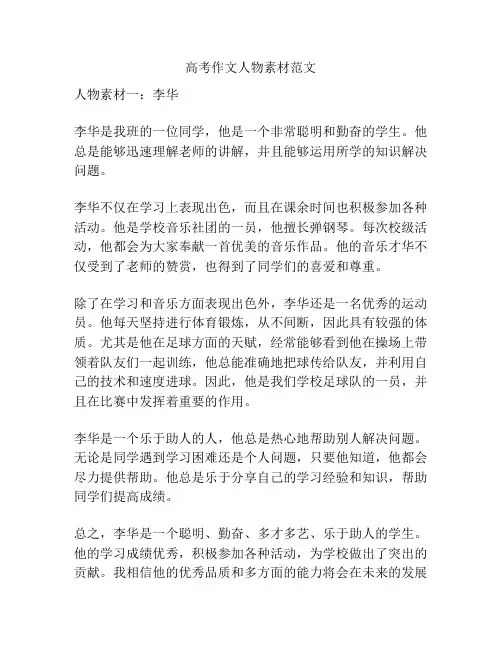 高考作文人物素材范文

人物素材一：李华

李华是我班的一位同学，他是一个非常聪明和勤奋的学生。他总是能够迅速理解老师的讲解，并且能够运用所学的知识解决问题。

李华不仅在学习上表现出色，而且在课余时间也积极参加各种活动。他是学校音乐社团的一员，他擅长弹钢琴。每次校级活动，他都会为大家奉献一首优美的音乐作品。他的音乐才华不仅受到了老师的赞赏，也得到了同学们的喜爱和尊重。

除了在学习和音乐方面表现出色外，李华还是一名优秀的运动员。他每天坚持进行体育锻炼，从不间断，因此具有较强的体质。尤其是他在足球方面的天赋，经常能够看到他在操场上带领着队友们一起训练，他总能准确地把球传给队友，并利用自己的技术和速度进球。因此，他是我们学校足球队的一员，并且在比赛中发挥着重要的作用。

李华是一个乐于助人的人，他总是热心地帮助别人解决问题。无论是同学遇到学习困难还是个人问题，只要他知道，他都会尽力提供帮助。他总是乐于分享自己的学习经验和知识，帮助同学们提高成绩。

总之，李华是一个聪明、勤奋、多才多艺、乐于助人的学生。他的学习成绩优秀，积极参加各种活动，为学校做出了突出的贡献。我相信他的优秀品质和多方面的能力将会在未来的发展